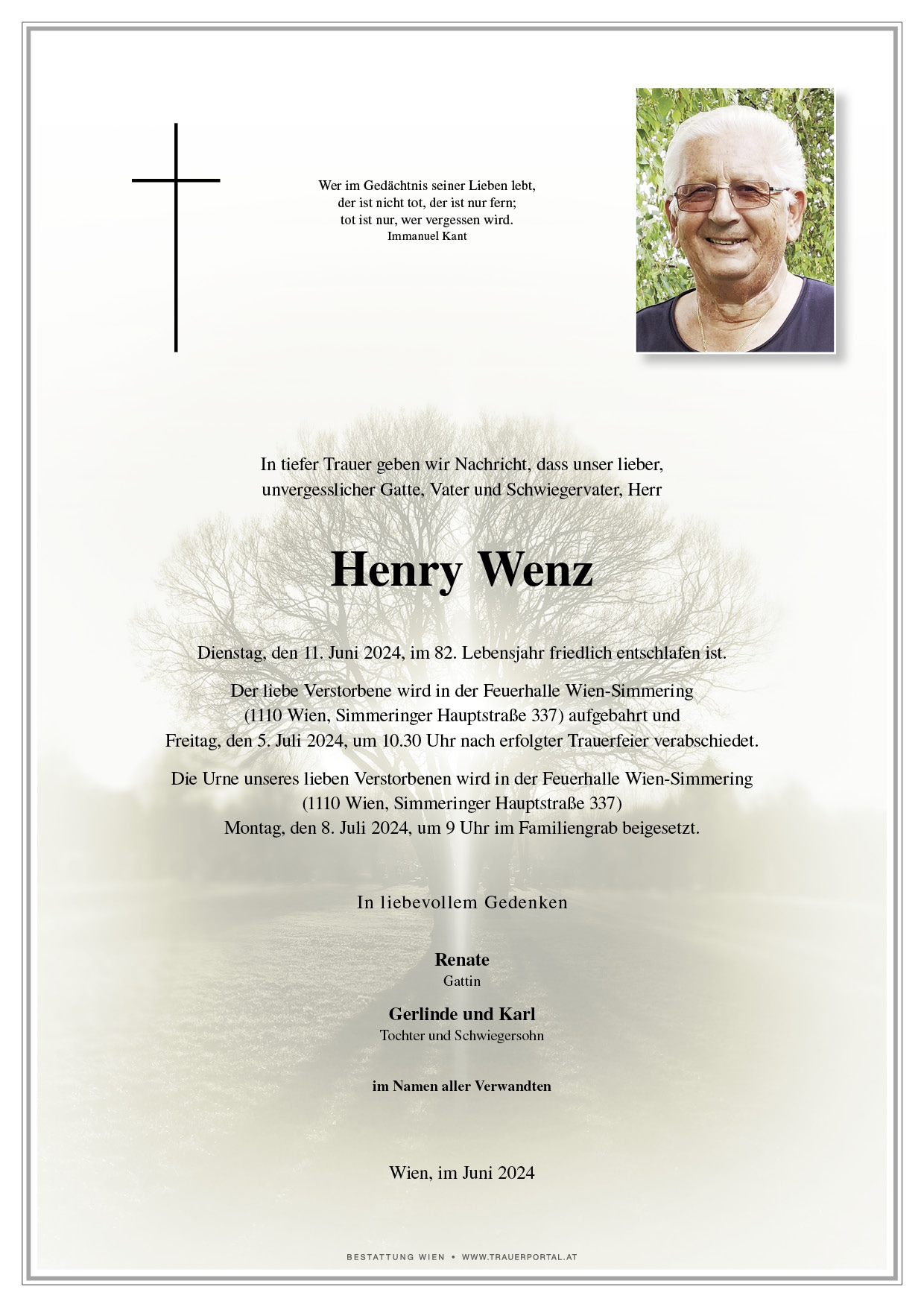 Wer im Gedächtnis seiner Lieben lebt,
der ist nicht tot, der ist nur fern;
tot ist nur, wer vergessen wird.
Immanuel Kant

In tiefer Trauer geben wir Nachricht, dass unser lieber, unvergesslicher Gatte, Vater und Schwiegervater, Herr

Henry Wenz

Dienstag, den 11. Juni 2024, im 82. Lebensjahr friedlich entschlafen ist.

Der liebe Verstorbene wird in der Feuerhalle Wien-Simmering (1110 Wien, Simmeringer Hauptstraße 337) aufgebahrt und Freitag, den 5. Juli 2024, um 10.30 Uhr nach erfolgter Trauerfeier verabschiedet.

Die Urne unseres lieben Verstorbenen wird in der Feuerhalle Wien-Simmering (1110 Wien, Simmeringer Hauptstraße 337) Montag, den 8. Juli 2024, um 9 Uhr im Familiengrab beigesetzt.

In liebevollem Gedenken

Renate
Gattin

Gerlinde und Karl
Tochter und Schwiegersohn

im Namen aller Verwandten

Wien, im Juni 2024

BESTATTUNG WIEN • WWW.TRAUERPORTAL.AT